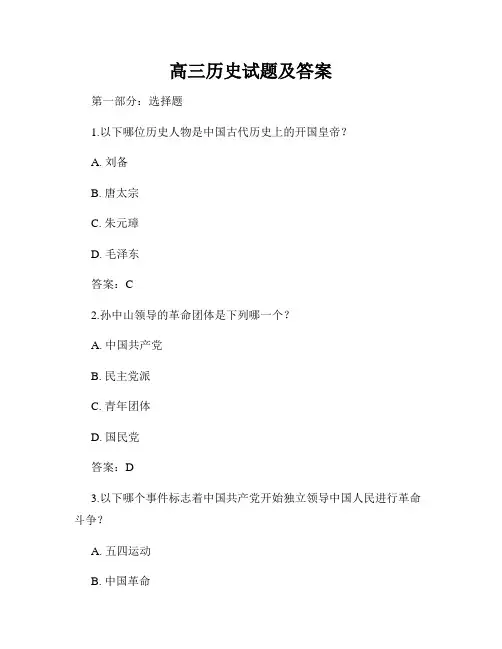 高三历史试题及答案

第一部分：选择题

1.以下哪位历史人物是中国古代历史上的开国皇帝？

A. 刘备

B. 唐太宗

C. 朱元璋

D. 毛泽东

答案：C

2.孙中山领导的革命团体是下列哪一个？

A. 中国共产党

B. 民主党派

C. 青年团体

D. 国民党

答案：D

3.以下哪个事件标志着中国共产党开始独立领导中国人民进行革命斗争？

A. 五四运动

B. 中国革命